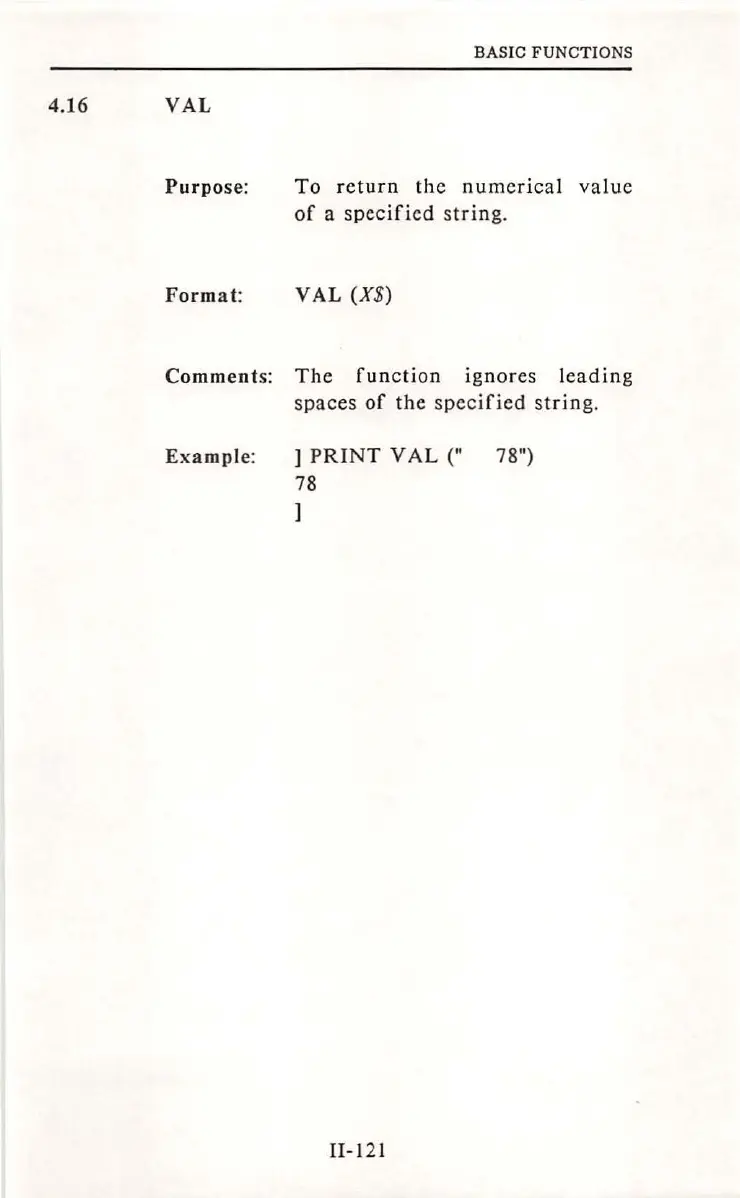 BASIC FUNCTIONS

4.16 VAL

Purpose: To return the numerical value of a specified string.

Format: VAL (X$)

Comments: The function ignores leading spaces of the specified string.

Example: ] PRINT VAL (" 78")
78
]

II-121